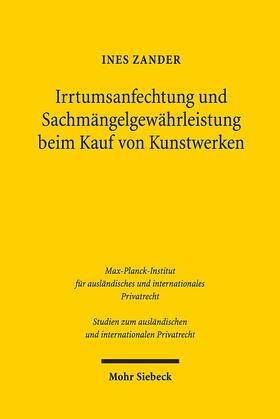 INES ZANDER

Irrtumsanfechtung und Sachmängelgewährleistung beim Kauf von Kunstwerken

Max-Planck-Institut für ausländisches und internationales Privatrecht

Studien zum ausländischen und internationalen Privatrecht

Mohr Siebeck